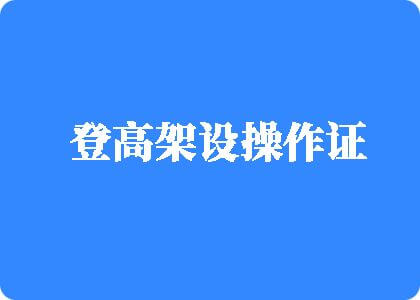 登高架设操作证